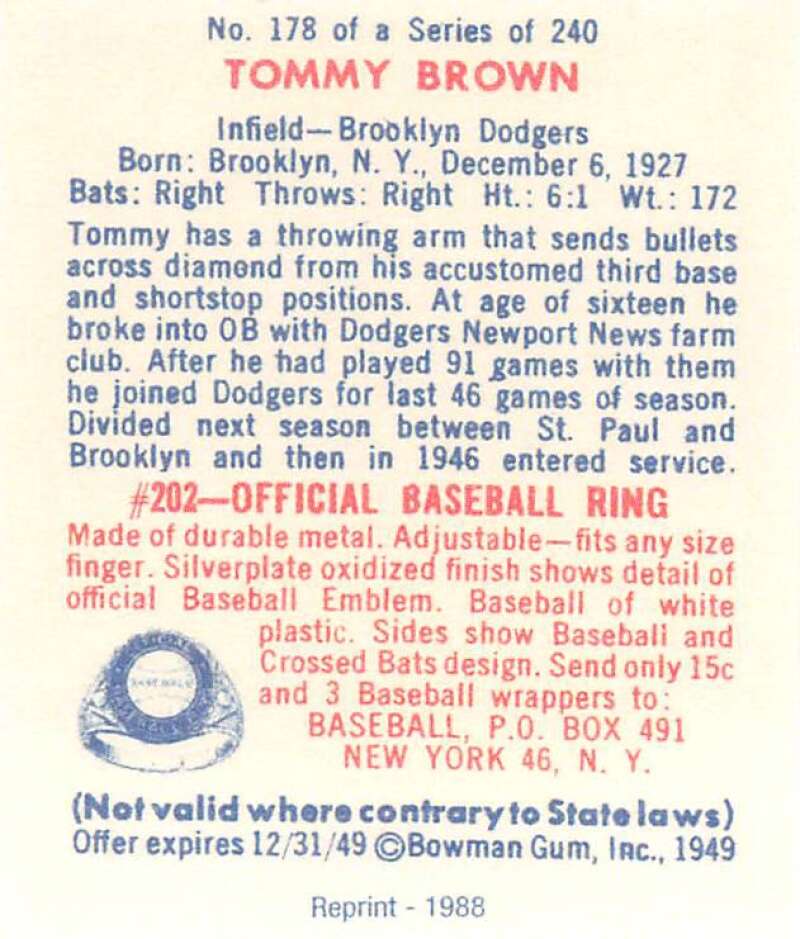 No. 178 of a Series of 240
TOMMY BROWN

Infield—Brooklyn Dodgers
Born: Brooklyn, N. Y., December 6, 1927
Bats: Right Throws: Right Ht.: 6:1 Wt.: 172

Tommy has a throwing arm that sends bullets across diamond from his accustomed third base and shortstop positions. At age of sixteen he broke into OB with Dodgers Newport News farm club. After he had played 91 games with them he joined Dodgers for last 46 games of season. Divided next season between St. Paul and Brooklyn and then in 1946 entered service.

#202—OFFICIAL BASEBALL RING

Made of durable metal. Adjustable—fits any size finger. Silverplate oxidized finish shows detail of official Baseball Emblem. Baseball of white plastic. Sides show Baseball and Crossed Bats design. Send only 15c and 3 Baseball wrappers to:
BASEBALL, P.O. BOX 491
NEW YORK 46, N. Y.

(Not valid where contrary to State laws)
Offer expires 12/31/49 ©Bowman Gum, Inc., 1949

Reprint - 1988